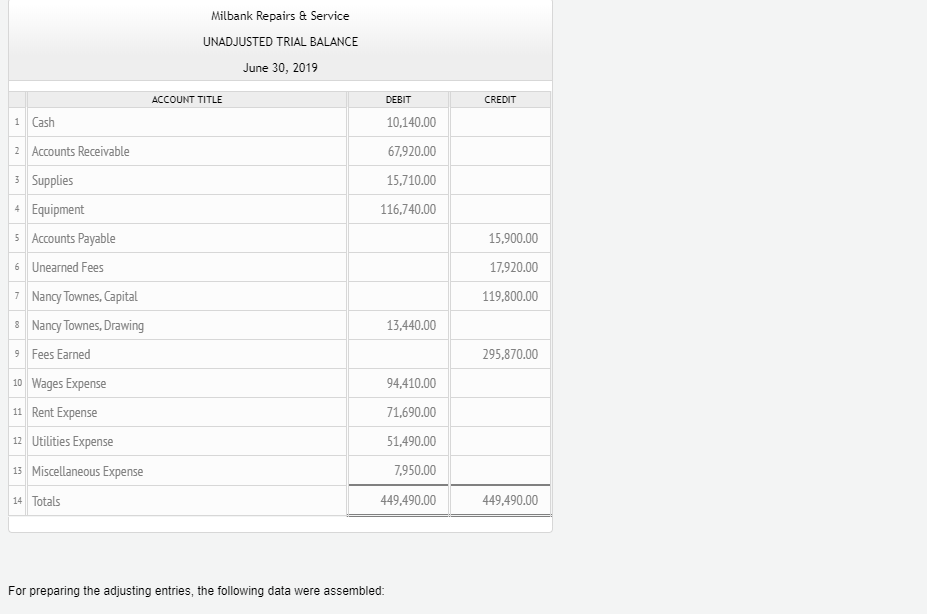 Milbank Repairs & Service
UNADJUSTED TRIAL BALANCE
June 30, 2019

| | ACCOUNT TITLE | DEBIT | CREDIT |
|---|---|---|---|
| 1 | Cash | 10,140.00 | |
| 2 | Accounts Receivable | 67,920.00 | |
| 3 | Supplies | 15,710.00 | |
| 4 | Equipment | 116,740.00 | |
| 5 | Accounts Payable | | 15,900.00 |
| 6 | Unearned Fees | | 17,920.00 |
| 7 | Nancy Townes, Capital | | 119,800.00 |
| 8 | Nancy Townes, Drawing | 13,440.00 | |
| 9 | Fees Earned | | 295,870.00 |
| 10 | Wages Expense | 94,410.00 | |
| 11 | Rent Expense | 71,690.00 | |
| 12 | Utilities Expense | 51,490.00 | |
| 13 | Miscellaneous Expense | 7,950.00 | |
| 14 | Totals | 449,490.00 | 449,490.00 |

For preparing the adjusting entries, the following data were assembled: